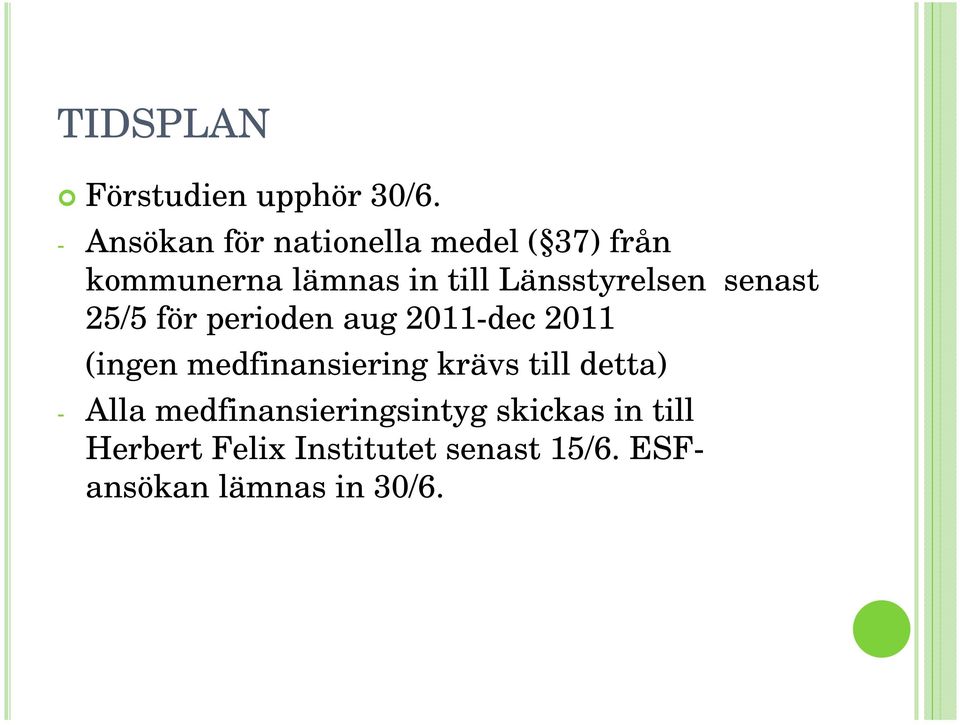 TIDSPLAN

Förstudien upphör 30/6.

- Ansökan för nationella medel (§37) från kommunerna lämnas in till Länsstyrelsen senast 25/5 för perioden aug 2011-dec 2011

(ingen medfinansiering krävs till detta)

- Alla medfinansieringsintyg skickas in till Herbert Felix Institutet senast 15/6. ESF-ansökan lämnas in 30/6.